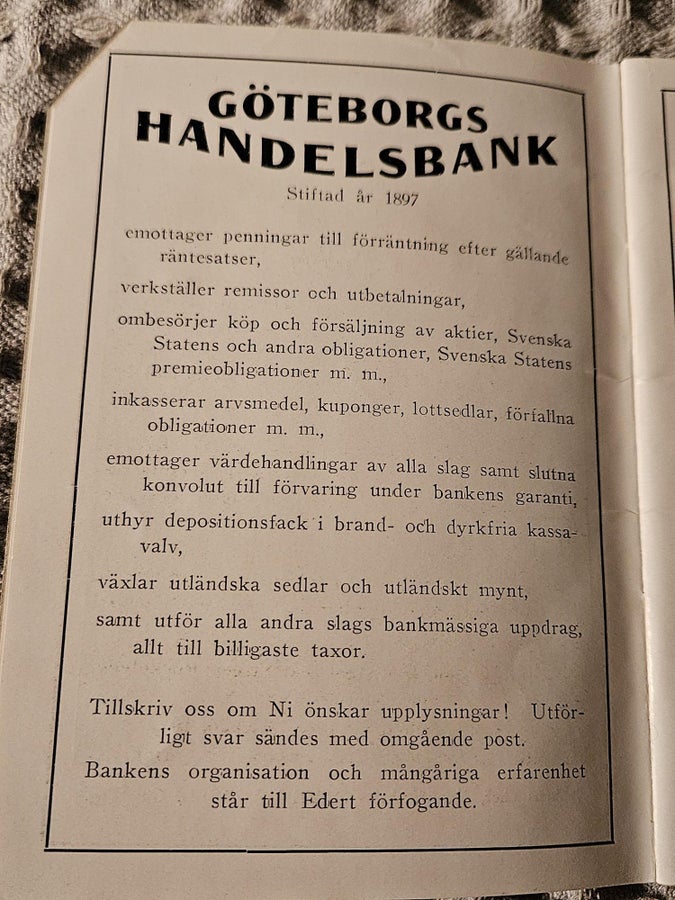 GÖTEBORGS
HANDELSBANK

Stiftad år 1897

emottager penningar till förräntning efter gällande räntesatser,

verkställer remissor och utbetalningar,

ombesörjer köp och försäljning av aktier, Svenska Statens och andra obligationer, Svenska Statens premieobligationer m. m.,

inkasserar arvsmedel, kuponger, lottsedlar, förfallna obligationer m. m.,

emottager värdehandlingar av alla slag samt slutna konvolut till förvaring under bankens garanti,

uthyr depositionsfack i brand- och dyrkfria kassavalv,

växlar utländska sedlar och utländskt mynt,

samt utför alla andra slags bankmässiga uppdrag, allt till billigaste taxor.

Tillskriv oss om Ni önskar upplysningar! Utförligt svar sändes med omgående post.

Bankens organisation och mångåriga erfarenhet står till Edert förfogande.